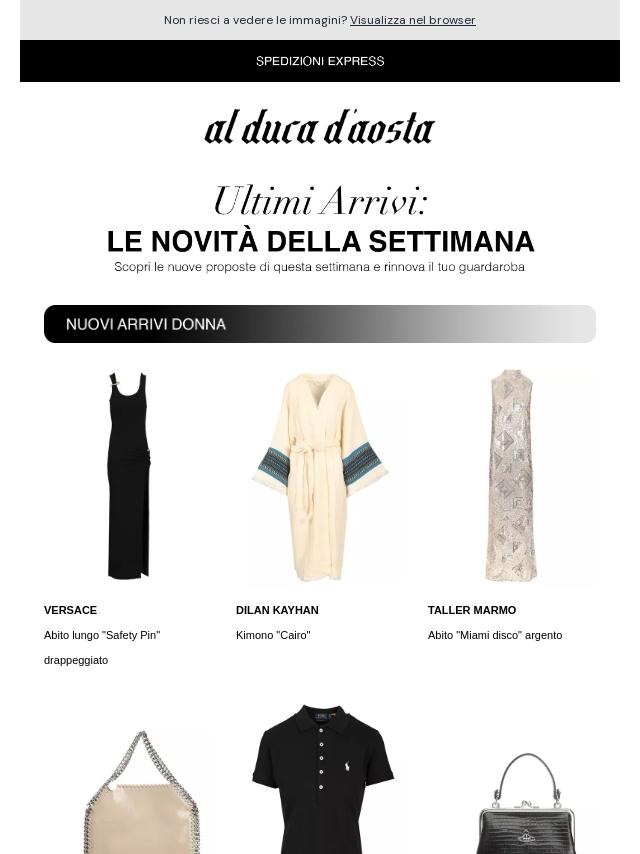 Non riesci a vedere le immagini? Visualizza nel browser

SPEDIZIONI EXPRESS

al duca d'aosta

Ultimi Arrivi:
LE NOVITÀ DELLA SETTIMANA
Scopri le nuove proposte di questa settimana e rinnova il tuo guardaroba

NUOVI ARRIVI DONNA

VERSACE
Abito lungo "Safety Pin" drappeggiato

DILAN KAYHAN
Kimono "Cairo"

TALLER MARMO
Abito "Miami disco" argento